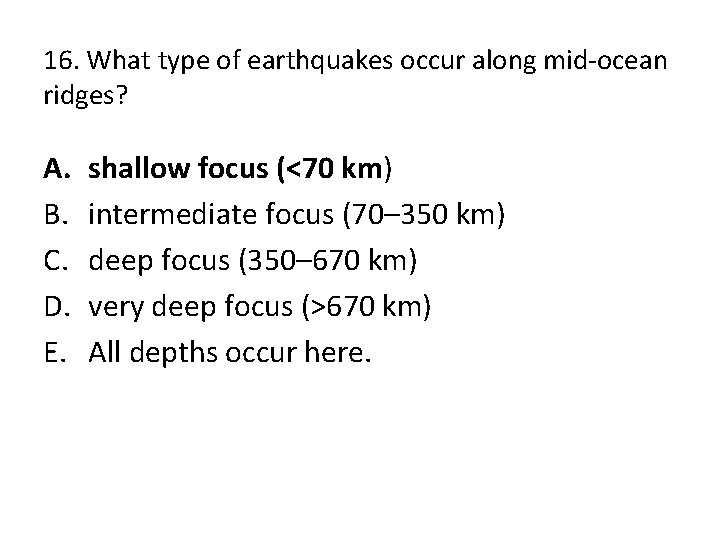 16. What type of earthquakes occur along mid-ocean ridges?

A. shallow focus (<70 km)
B. intermediate focus (70–350 km)
C. deep focus (350–670 km)
D. very deep focus (>670 km)
E. All depths occur here.